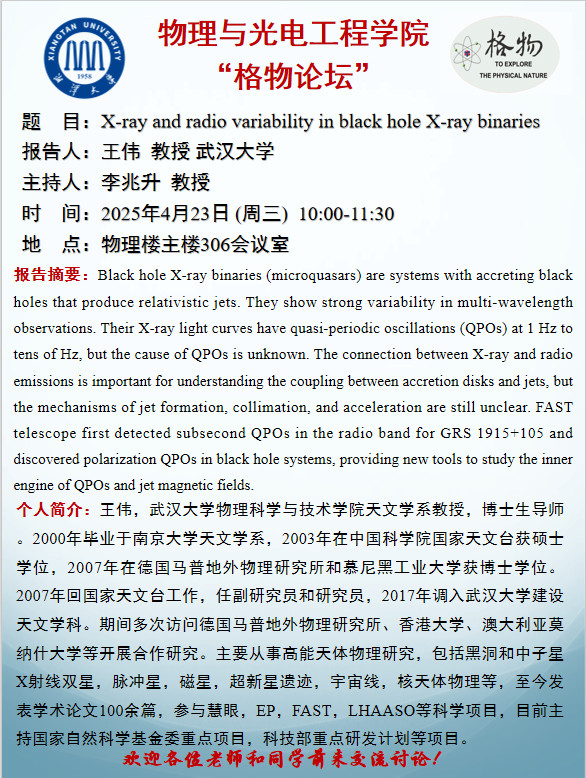 XIANGTAN UNIVERSITY
1958
湘潭大学

物理与光电工程学院
“格物论坛”

格物
TO EXPLORE
THE PHYSICAL NATURE

题 目：X-ray and radio variability in black hole X-ray binaries
报告人：王伟 教授 武汉大学
主持人：李兆升 教授
时 间：2025年4月23日 (周三) 10:00-11:30
地 点：物理楼主楼306会议室

报告摘要：Black hole X-ray binaries (microquasars) are systems with accreting black holes that produce relativistic jets. They show strong variability in multi-wavelength observations. Their X-ray light curves have quasi-periodic oscillations (QPOs) at 1 Hz to tens of Hz, but the cause of QPOs is unknown. The connection between X-ray and radio emissions is important for understanding the coupling between accretion disks and jets, but the mechanisms of jet formation, collimation, and acceleration are still unclear. FAST telescope first detected subsecond QPOs in the radio band for GRS 1915+105 and discovered polarization QPOs in black hole systems, providing new tools to study the inner engine of QPOs and jet magnetic fields.

个人简介：王伟，武汉大学物理科学与技术学院天文学系教授，博士生导师。2000年毕业于南京大学天文学系，2003年在中国科学院国家天文台获硕士学位，2007年在德国马普地外物理研究所和慕尼黑工业大学获博士学位。2007年回国家天文台工作，任副研究员和研究员，2017年调入武汉大学建设天文学科。期间多次访问德国马普地外物理研究所、香港大学、澳大利亚莫纳什大学等开展合作研究。主要从事高能天体物理研究，包括黑洞和中子星X射线双星，脉冲星，磁星，超新星遗迹，宇宙线，核天体物理等，至今发表学术论文100余篇，参与慧眼，EP，FAST，LHAASO等科学项目，目前主持国家自然科学基金委重点项目，科技部重点研发计划等项目。

欢迎各位老师和同学前来交流讨论！